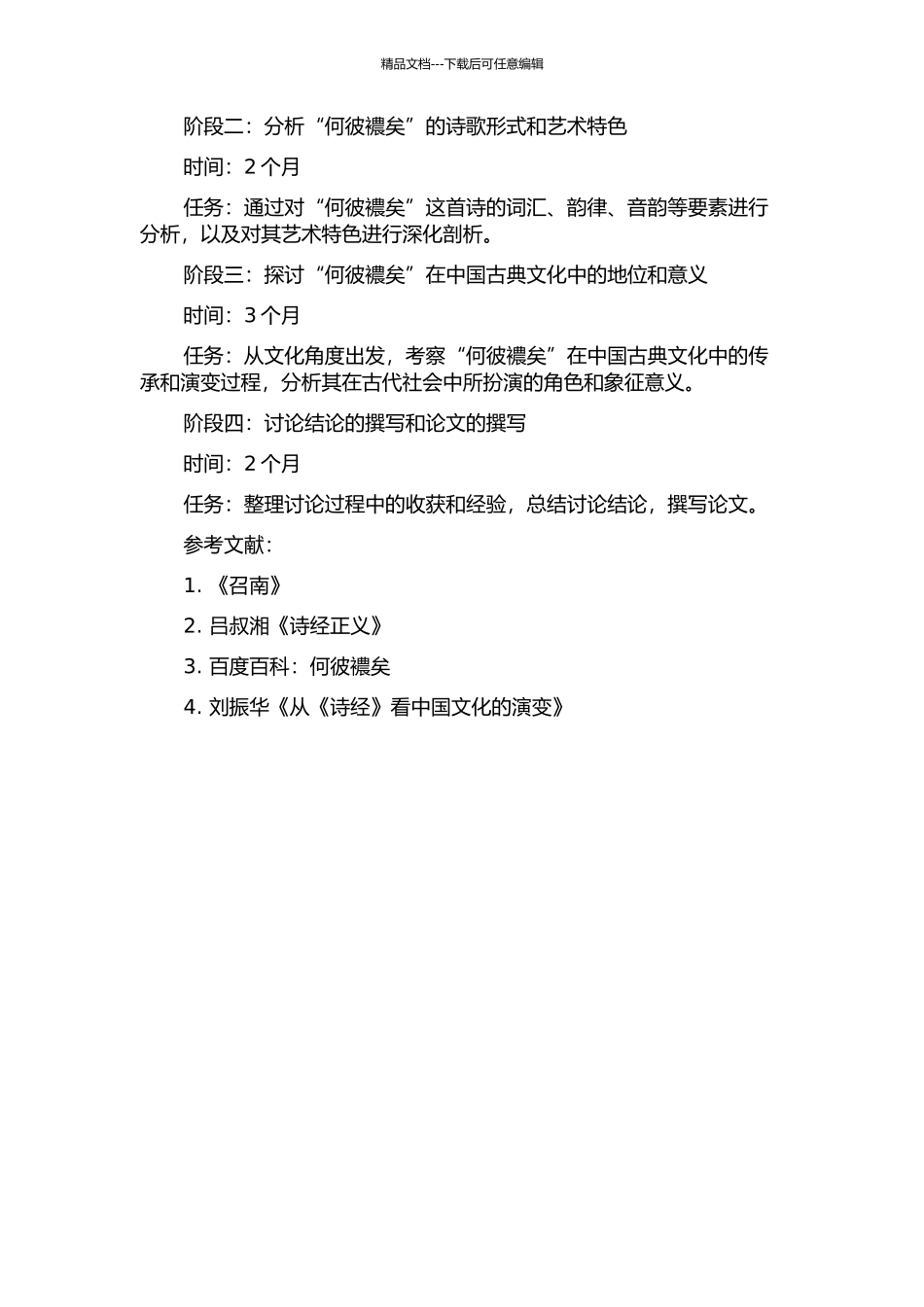 精品文档---下载后可任意编辑

阶段二：分析“何彼襛矣”的诗歌形式和艺术特色

时间：2 个月

任务：通过对“何彼襛矣”这首诗的词汇、韵律、音韵等要素进行分析，以及对其艺术特色进行深化剖析。

阶段三：探讨“何彼襛矣”在中国古典文化中的地位和意义

时间：3 个月

任务：从文化角度出发，考察“何彼襛矣”在中国古典文化中的传承和演变过程，分析其在古代社会中所扮演的角色和象征意义。

阶段四：讨论结论的撰写和论文的撰写

时间：2 个月

任务：整理讨论过程中的收获和经验，总结讨论结论，撰写论文。

参考文献：

1. 《召南》

2. 吕叔湘《诗经正义》

3. 百度百科：何彼襛矣

4. 刘振华《从《诗经》看中国文化的演变》